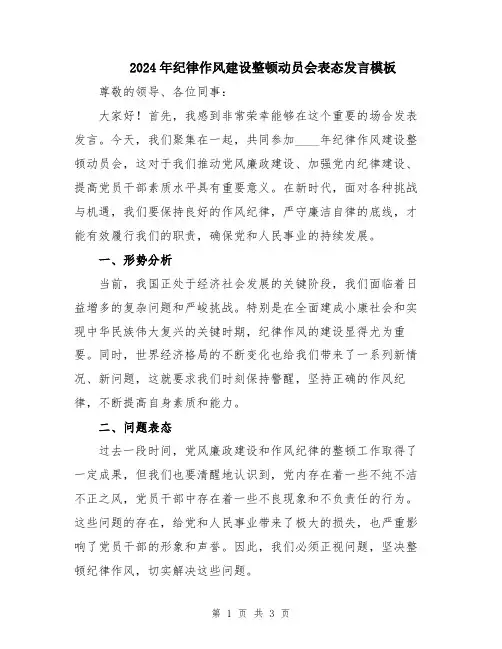 2024年纪律作风建设整顿动员会表态发言模板

尊敬的领导、各位同事：

大家好！首先，我感到非常荣幸能够在这个重要的场合发表发言。今天，我们聚集在一起，共同参加____年纪律作风建设整顿动员会，这对于我们推动党风廉政建设、加强党内纪律建设、提高党员干部素质水平具有重要意义。在新时代，面对各种挑战与机遇，我们要保持良好的作风纪律，严守廉洁自律的底线，才能有效履行我们的职责，确保党和人民事业的持续发展。

一、形势分析

当前，我国正处于经济社会发展的关键阶段，我们面临着日益增多的复杂问题和严峻挑战。特别是在全面建成小康社会和实现中华民族伟大复兴的关键时期，纪律作风的建设显得尤为重要。同时，世界经济格局的不断变化也给我们带来了一系列新情况、新问题，这就要求我们时刻保持警醒，坚持正确的作风纪律，不断提高自身素质和能力。

二、问题表态

过去一段时间，党风廉政建设和作风纪律的整顿工作取得了一定成果，但我们也要清醒地认识到，党内存在着一些不纯不洁不正之风，党员干部中存在着一些不良现象和不负责任的行为。这些问题的存在，给党和人民事业带来了极大的损失，也严重影响了党员干部的形象和声誉。因此，我们必须正视问题，坚决整顿纪律作风，切实解决这些问题。

第 1 页 共 3 页